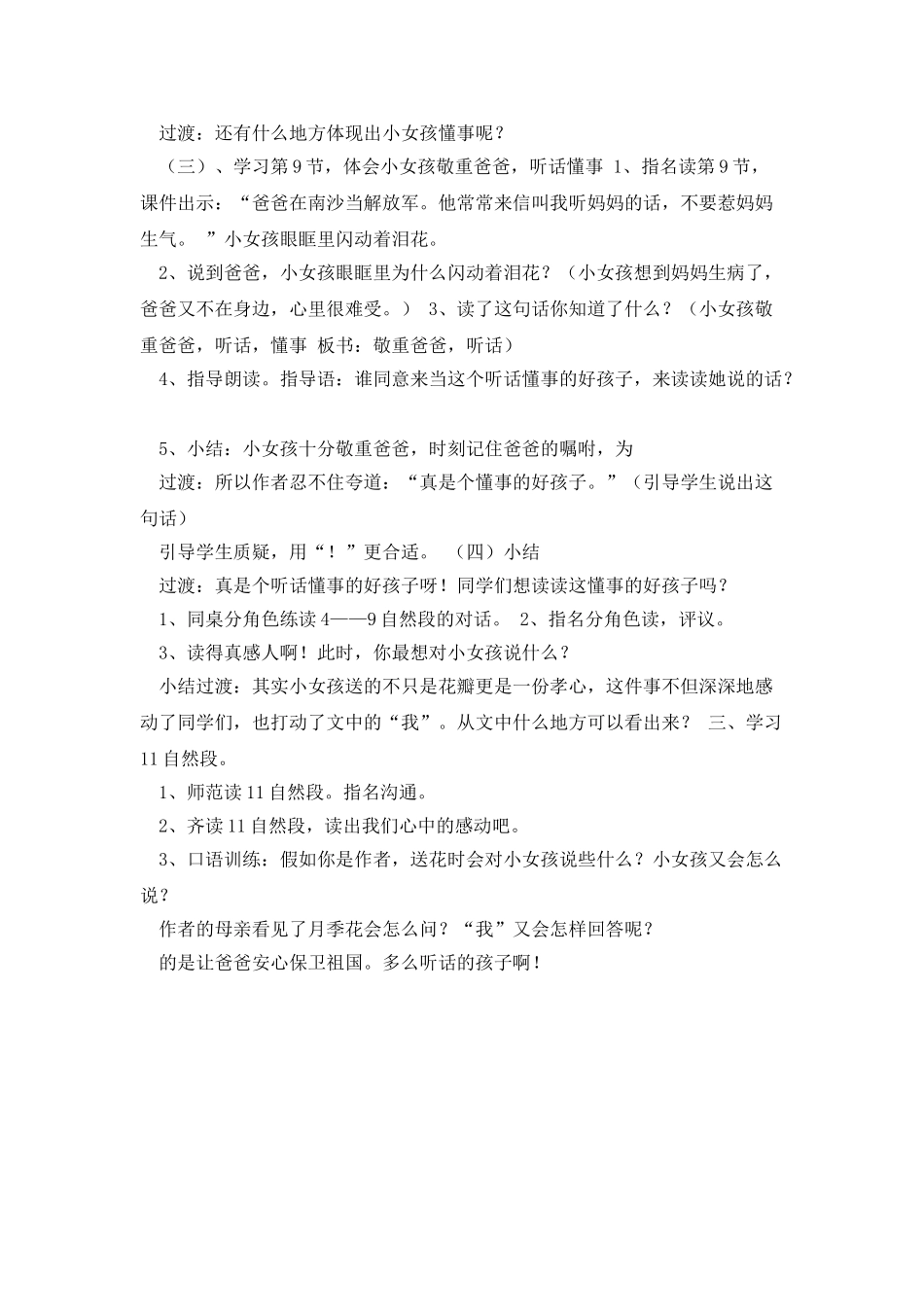 过渡：还有什么地方体现出小女孩懂事呢？

（三）、学习第 9 节，体会小女孩敬重爸爸，听话懂事 1、指名读第 9 节，课件出示：“爸爸在南沙当解放军。他常常来信叫我听妈妈的话，不要惹妈妈生气。 ”小女孩眼眶里闪动着泪花。

2、说到爸爸，小女孩眼眶里为什么闪动着泪花？（小女孩想到妈妈生病了，爸爸又不在身边，心里很难受。） 3、读了这句话你知道了什么？（小女孩敬重爸爸，听话，懂事 板书：敬重爸爸，听话）

4、指导朗读。指导语：谁同意来当这个听话懂事的好孩子，来读读她说的话？

5、小结：小女孩十分敬重爸爸，时刻记住爸爸的嘱咐，为

过渡：所以作者忍不住夸道：“真是个懂事的好孩子。”（引导学生说出这句话）

引导学生质疑，用“！”更合适。 （四）小结

过渡：真是个听话懂事的好孩子呀！同学们想读读这懂事的好孩子吗？

1、同桌分角色练读 4——9 自然段的对话。 2、指名分角色读，评议。

3、读得真感人啊！此时，你最想对小女孩说什么？

小结过渡：其实小女孩送的不只是花瓣更是一份孝心，这件事不但深深地感动了同学们，也打动了文中的“我”。从文中什么地方可以看出来？ 三、学习 11 自然段。

1、师范读 11 自然段。指名沟通。

2、齐读 11 自然段，读出我们心中的感动吧。

3、口语训练：假如你是作者，送花时会对小女孩说些什么？小女孩又会怎么说？

作者的母亲看见了月季花会怎么问？“我”又会怎样回答呢？

的是让爸爸安心保卫祖国。多么听话的孩子啊！